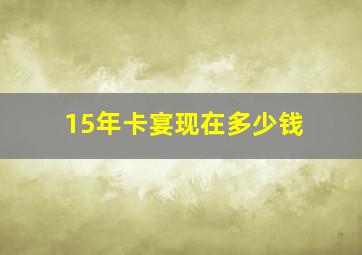 15年卡宴现在多少钱